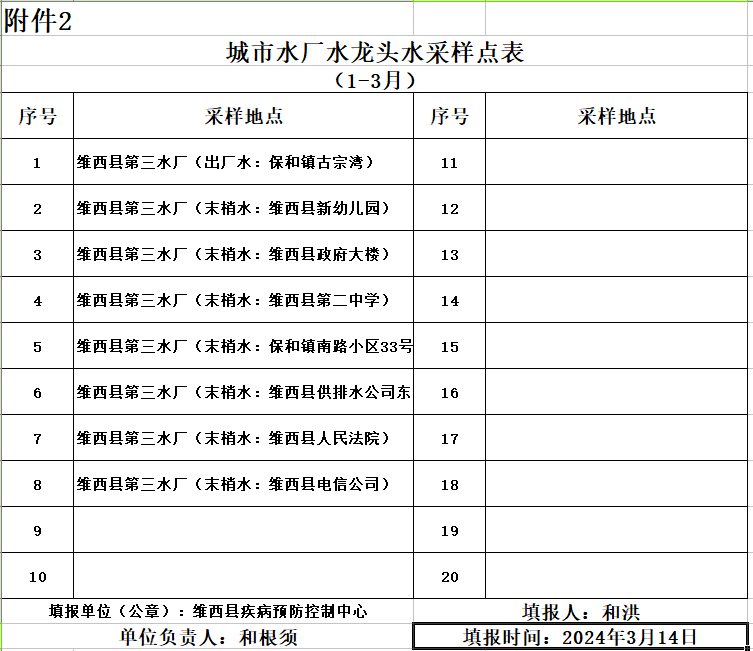 附件2

城市水厂水龙头水采样点表

（1-3月）

| 序号 | 采样地点 | 序号 | 采样地点 |
|---|---|---|---|
| 1 | 维西县第三水厂（出厂水：保和镇古宗湾） | 11 | |
| 2 | 维西县第三水厂（末梢水：维西县新幼儿园） | 12 | |
| 3 | 维西县第三水厂（末梢水：维西县政府大楼） | 13 | |
| 4 | 维西县第三水厂（末梢水：维西县第二中学） | 14 | |
| 5 | 维西县第三水厂（末梢水：保和镇南路小区33号 | 15 | |
| 6 | 维西县第三水厂（末梢水：维西县供排水公司东 | 16 | |
| 7 | 维西县第三水厂（末梢水：维西县人民法院） | 17 | |
| 8 | 维西县第三水厂（末梢水：维西县电信公司） | 18 | |
| 9 | | 19 | |
| 10 | | 20 | |

填报单位（公章）：维西县疾病预防控制中心　　填报人：和洪

单位负责人：和根须　　填报时间：2024年3月14日